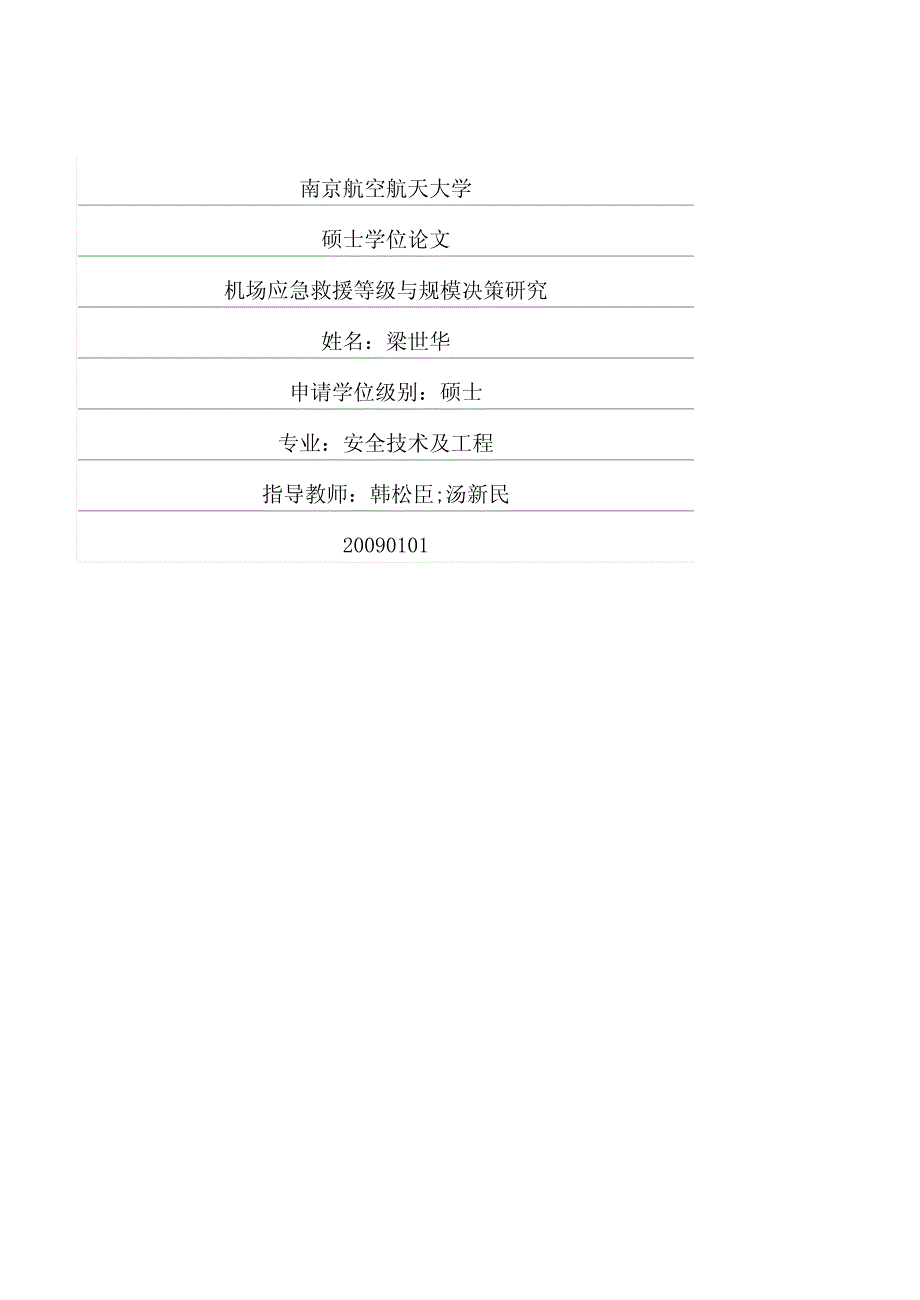 南京航空航天大学

硕士学位论文

机场应急救援等级与规模决策研究

姓名：梁世华

申请学位级别：硕士

专业：安全技术及工程

指导教师：韩松臣;汤新民

20090101